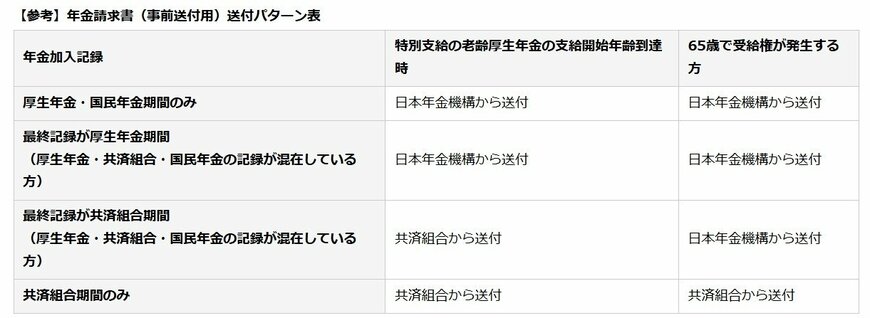 【参考】年金請求書（事前送付用）送付パターン表

| 年金加入記録 | 特別支給の老齢厚生年金の支給開始年齢到達時 | 65歳で受給権が発生する方 |
|---|---|---|
| 厚生年金・国民年金期間のみ | 日本年金機構から送付 | 日本年金機構から送付 |
| 最終記録が厚生年金期間（厚生年金・共済組合・国民年金の記録が混在している方） | 日本年金機構から送付 | 日本年金機構から送付 |
| 最終記録が共済組合期間（厚生年金・共済組合・国民年金の記録が混在している方） | 共済組合から送付 | 日本年金機構から送付 |
| 共済組合期間のみ | 共済組合から送付 | 共済組合から送付 |